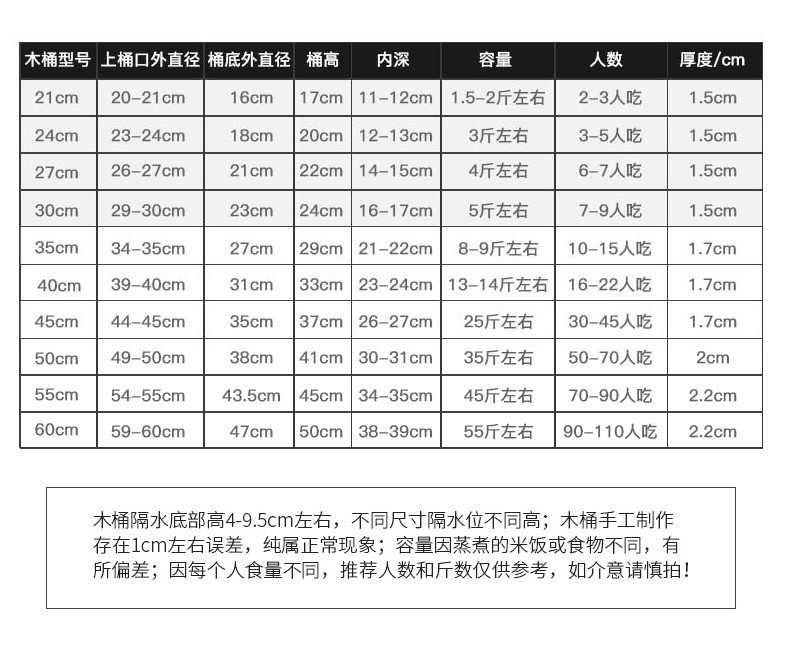 | 木桶型号 | 上桶口外直径 | 桶底外直径 | 桶高 | 内深 | 容量 | 人数 | 厚度/cm |
|---|---|---|---|---|---|---|---|
| 21cm | 20-21cm | 16cm | 17cm | 11-12cm | 1.5-2斤左右 | 2-3人吃 | 1.5cm |
| 24cm | 23-24cm | 18cm | 20cm | 12-13cm | 3斤左右 | 3-5人吃 | 1.5cm |
| 27cm | 26-27cm | 21cm | 22cm | 14-15cm | 4斤左右 | 6-7人吃 | 1.5cm |
| 30cm | 29-30cm | 23cm | 24cm | 16-17cm | 5斤左右 | 7-9人吃 | 1.5cm |
| 35cm | 34-35cm | 27cm | 29cm | 21-22cm | 8-9斤左右 | 10-15人吃 | 1.7cm |
| 40cm | 39-40cm | 31cm | 33cm | 23-24cm | 13-14斤左右 | 16-22人吃 | 1.7cm |
| 45cm | 44-45cm | 35cm | 37cm | 26-27cm | 25斤左右 | 30-45人吃 | 1.7cm |
| 50cm | 49-50cm | 38cm | 41cm | 30-31cm | 35斤左右 | 50-70人吃 | 2cm |
| 55cm | 54-55cm | 43.5cm | 45cm | 34-35cm | 45斤左右 | 70-90人吃 | 2.2cm |
| 60cm | 59-60cm | 47cm | 50cm | 38-39cm | 55斤左右 | 90-110人吃 | 2.2cm |

木桶隔水底部高4-9.5cm左右，不同尺寸隔水位不同高；木桶手工制作存在1cm左右误差，纯属正常现象；容量因蒸煮的米饭或食物不同，有所偏差；因每个人食量不同，推荐人数和斤数仅供参考，如介意请慎拍！